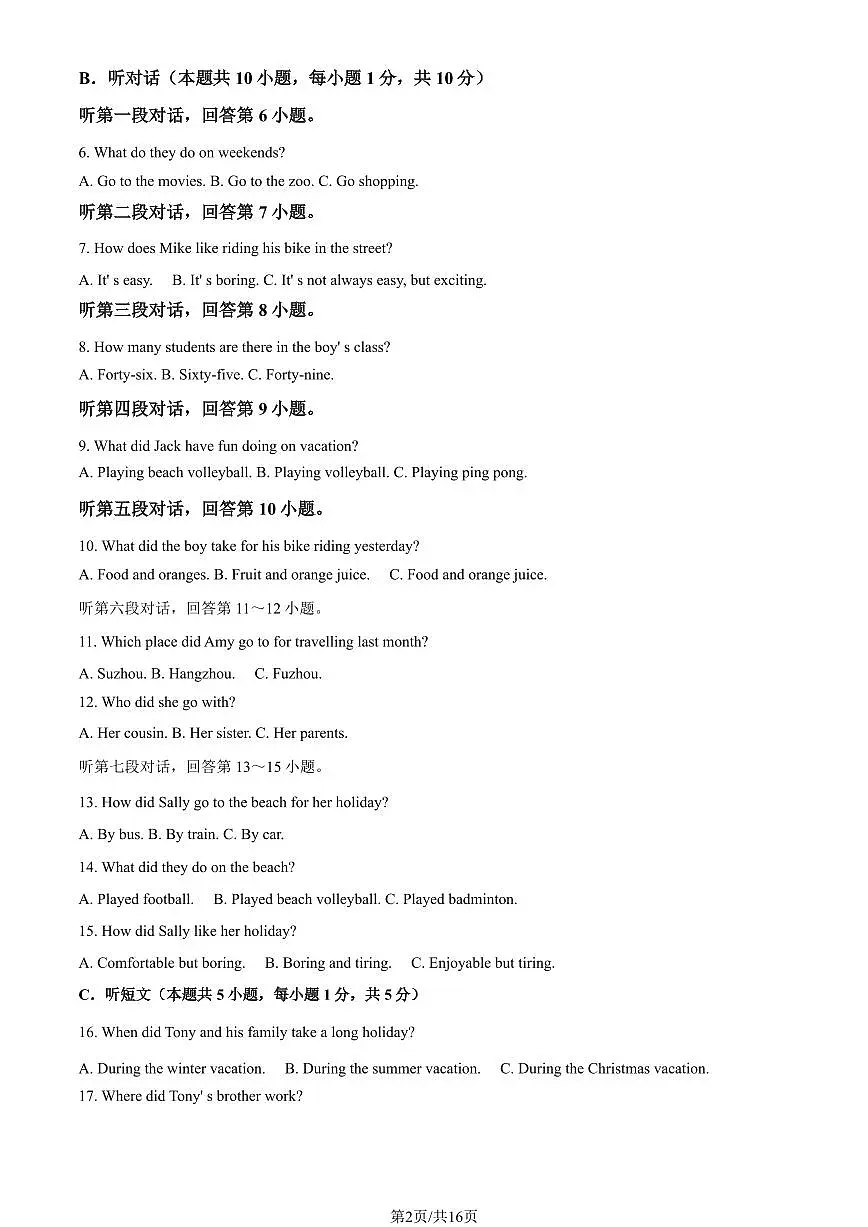 B．听对话（本题共 10 小题，每小题 1 分，共 10 分）

听第一段对话，回答第 6 小题。

6. What do they do on weekends?

A. Go to the movies. B. Go to the zoo. C. Go shopping.

听第二段对话，回答第 7 小题。

7. How does Mike like riding his bike in the street?

A. It' s easy. B. It' s boring. C. It' s not always easy, but exciting.

听第三段对话，回答第 8 小题。

8. How many students are there in the boy' s class?

A. Forty-six. B. Sixty-five. C. Forty-nine.

听第四段对话，回答第 9 小题。

9. What did Jack have fun doing on vacation?

A. Playing beach volleyball. B. Playing volleyball. C. Playing ping pong.

听第五段对话，回答第 10 小题。

10. What did the boy take for his bike riding yesterday?

A. Food and oranges. B. Fruit and orange juice. C. Food and orange juice.

听第六段对话，回答第 11～12 小题。

11. Which place did Amy go to for travelling last month?

A. Suzhou. B. Hangzhou. C. Fuzhou.

12. Who did she go with?

A. Her cousin. B. Her sister. C. Her parents.

听第七段对话，回答第 13～15 小题。

13. How did Sally go to the beach for her holiday?

A. By bus. B. By train. C. By car.

14. What did they do on the beach?

A. Played football. B. Played beach volleyball. C. Played badminton.

15. How did Sally like her holiday?

A. Comfortable but boring. B. Boring and tiring. C. Enjoyable but tiring.

C．听短文（本题共 5 小题，每小题 1 分，共 5 分）

16. When did Tony and his family take a long holiday?

A. During the winter vacation. B. During the summer vacation. C. During the Christmas vacation.

17. Where did Tony' s brother work?

第2页/共16页